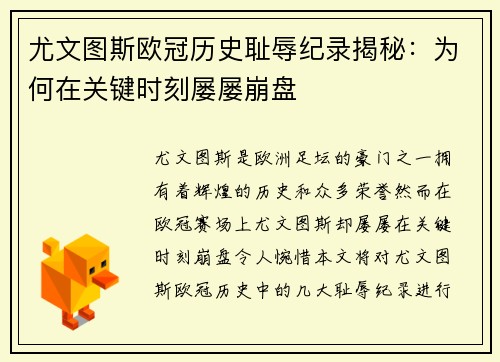 尤文图斯欧冠历史耻辱纪录揭秘：为何在关键时刻屡屡崩盘

尤文图斯是欧洲足坛的豪门之一拥有着辉煌的历史和众多荣誉然而在欧冠赛场上尤文图斯却屡屡在关键时刻崩盘令人惋惜本文将对尤文图斯欧冠历史中的几大耻辱纪录进行